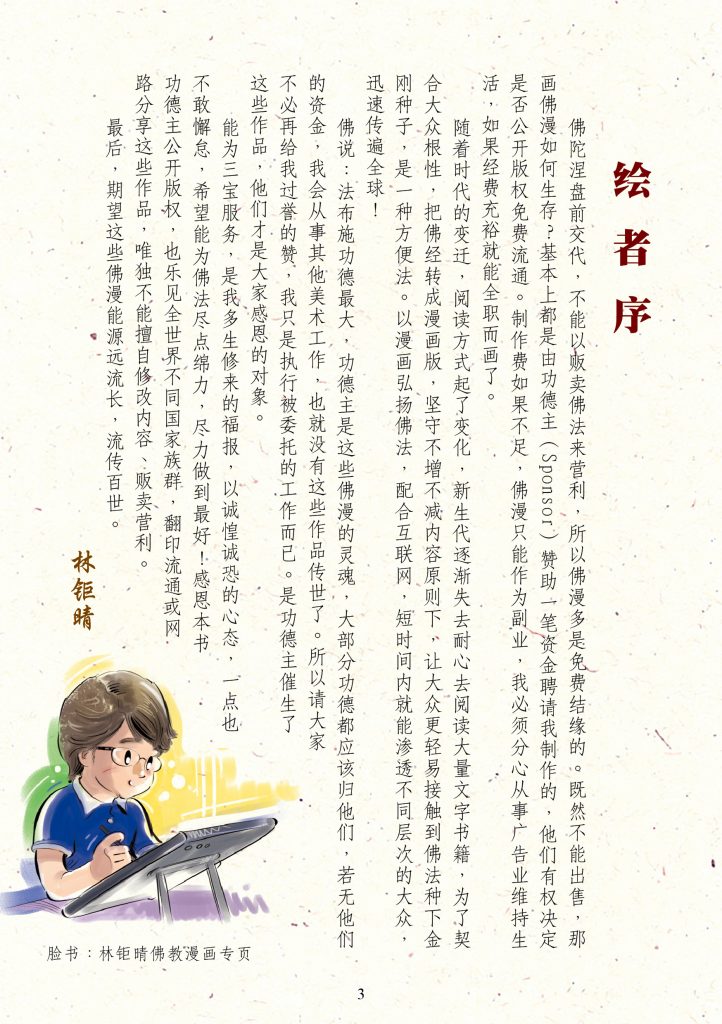 绘者序

佛陀涅盘前交代，不能以贩卖佛法来营利，所以佛漫多是免费结缘的。既然不能出售，那画佛漫如何生存？基本上都是由功德主（Sponsor）赞助一笔资金聘请我制作的，他们有权决定是否公开版权免费流通。制作费如果不足，佛漫只能作为副业，我必须分心从事广告业维持生活，如果经费充裕就能全职而画了。

随着时代的变迁，阅读方式起了变化，新生代逐渐失去耐心去阅读大量文字书籍，为了契合大众根性，把佛经转成漫画版，坚守不增不减内容原则下，让大众更轻易接触到佛法种下金刚种子，是一种方便法。以漫画弘扬佛法，配合互联网，短时间内就能渗透不同层次的大众，迅速传遍全球！

佛说：法布施功德最大，功德主是这些佛漫的灵魂，大部分功德都应该归他们，若无他们的资金，我会从事其他美术工作，也就没有这些作品传世了。所以请大家不必再给我过誉的赞，我只是执行被委托的工作而已。是功德主催生了这些作品，他们才是大家感恩的对象。

能为三宝服务，是我多生修来的福报，以诚惶诚恐的心态，一点也不敢懈怠，希望能为佛法尽点绵力，尽力做到最好！感恩本书功德主公开版权，也乐见全世界不同国家族群，翻印流通或网路分享这些作品，唯独不能擅自修改内容、贩卖营利。

最后，期望这些佛漫能源远流长，流传百世。

林钜晴

脸书：林钜晴佛教漫画专页

3